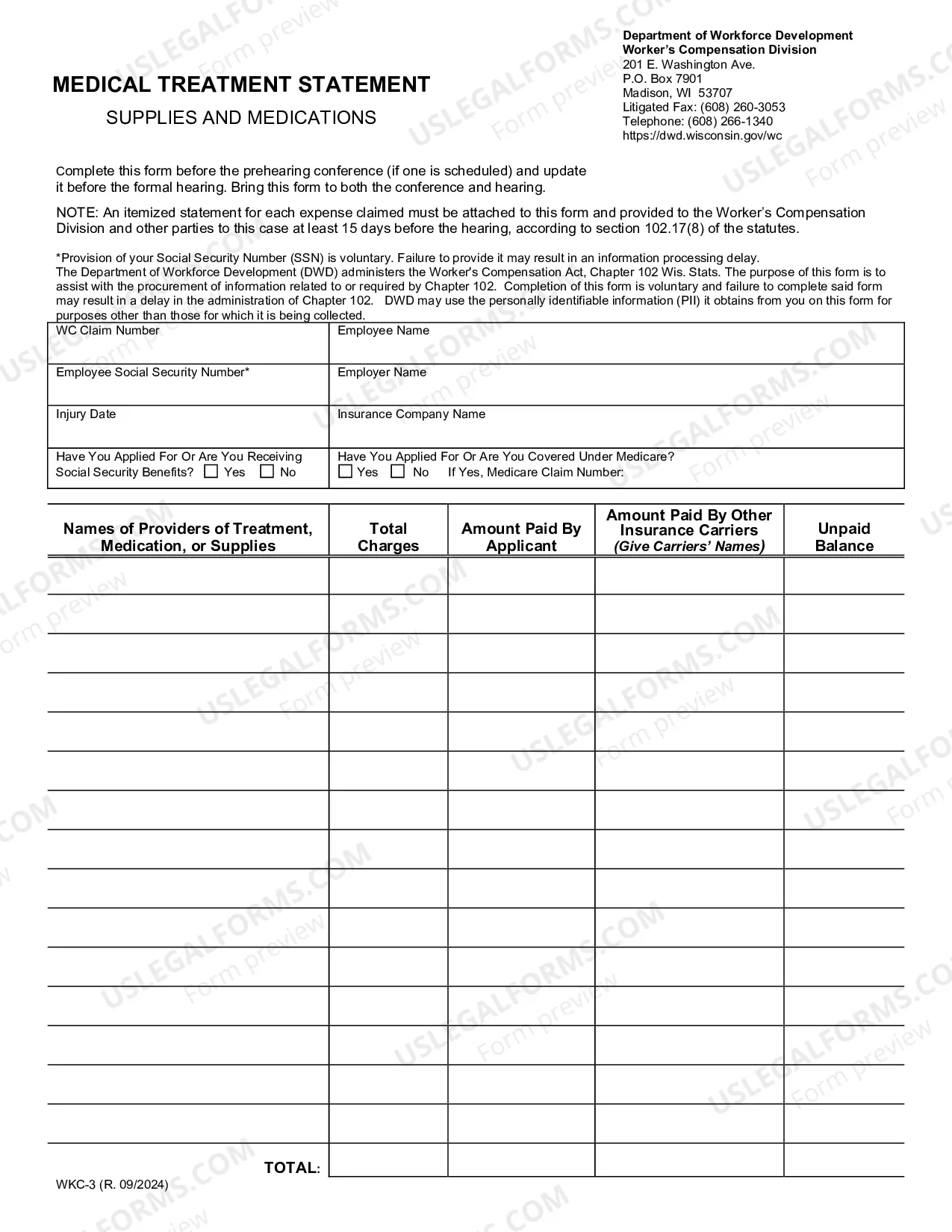 Department of Workforce Development
Worker's Compensation Division
201 E. Washington Ave.
P.O. Box 7901
Madison, WI 53707
Litigated Fax: (608) 260-3053
Telephone: (608) 266-1340
https://dwd.wisconsin.gov/wc

MEDICAL TREATMENT STATEMENT

SUPPLIES AND MEDICATIONS

Complete this form before the prehearing conference (if one is scheduled) and update it before the formal hearing. Bring this form to both the conference and hearing.

NOTE: An itemized statement for each expense claimed must be attached to this form and provided to the Worker's Compensation Division and other parties to this case at least 15 days before the hearing, according to section 102.17(8) of the statutes.

*Provision of your Social Security Number (SSN) is voluntary. Failure to provide it may result in an information processing delay. The Department of Workforce Development (DWD) administers the Worker's Compensation Act, Chapter 102 Wis. Stats. The purpose of this form is to assist with the procurement of information related to or required by Chapter 102. Completion of this form is voluntary and failure to complete said form may result in a delay in the administration of Chapter 102. DWD may use the personally identifiable information (PII) it obtains from you on this form for purposes other than those for which it is being collected.

WC Claim Number
Employee Name
Employee Social Security Number*
Employer Name
Injury Date
Insurance Company Name
Have You Applied For Or Are You Receiving Social Security Benefits? ☐ Yes ☐ No
Have You Applied For Or Are You Covered Under Medicare? ☐ Yes ☐ No If Yes, Medicare Claim Number:

| Names of Providers of Treatment, Medication, or Supplies | Total Charges | Amount Paid By Applicant | Amount Paid By Other Insurance Carriers (Give Carriers' Names) | Unpaid Balance |
|---|---|---|---|---|
| | | | | |
| | | | | |
| | | | | |
| | | | | |
| | | | | |
| | | | | |
| | | | | |
| | | | | |
| | | | | |
| | | | | |
| | | | | |
| | | | | |
| | | | | |
| | | | | |
| | | | | |
| TOTAL: | | | | |

WKC-3 (R. 09/2024)

USLEGALFORMS.COM Form preview